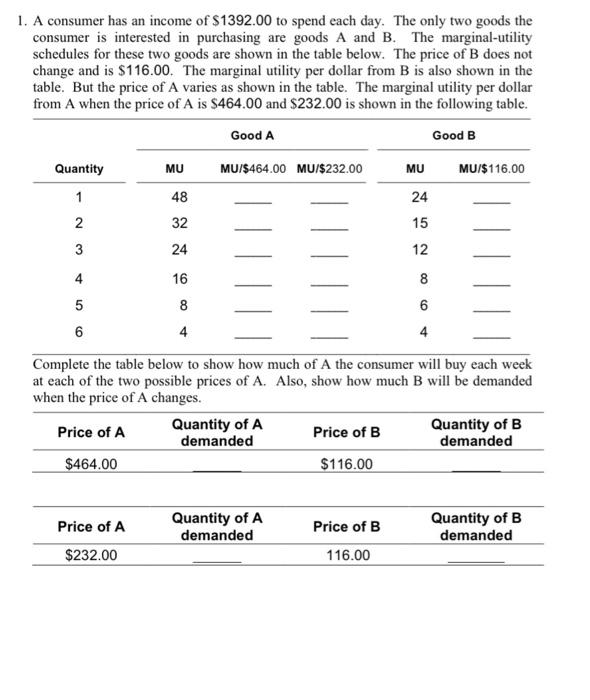 1. A consumer has an income of \$1392.00 to spend each day. The only two goods the consumer is interested in purchasing are goods A and B. The marginal-utility schedules for these two goods are shown in the table below. The price of B does not change and is \$116.00. The marginal utility per dollar from B is also shown in the table. But the price of A varies as shown in the table. The marginal utility per dollar from A when the price of A is \$464.00 and \$232.00 is shown in the following table.

| | Good A | | | Good B | |
|---|---|---|---|---|---|
| Quantity | MU | MU/\$464.00 | MU/\$232.00 | MU | MU/\$116.00 |
| 1 | 48 | ____ | ____ | 24 | ____ |
| 2 | 32 | ____ | ____ | 15 | ____ |
| 3 | 24 | ____ | ____ | 12 | ____ |
| 4 | 16 | ____ | ____ | 8 | ____ |
| 5 | 8 | ____ | ____ | 6 | ____ |
| 6 | 4 | ____ | ____ | 4 | ____ |

Complete the table below to show how much of A the consumer will buy each week at each of the two possible prices of A. Also, show how much B will be demanded when the price of A changes.

| Price of A | Quantity of A demanded | Price of B | Quantity of B demanded |
|---|---|---|---|
| \$464.00 | ____ | \$116.00 | ____ |

| Price of A | Quantity of A demanded | Price of B | Quantity of B demanded |
|---|---|---|---|
| \$232.00 | ____ | 116.00 | ____ |